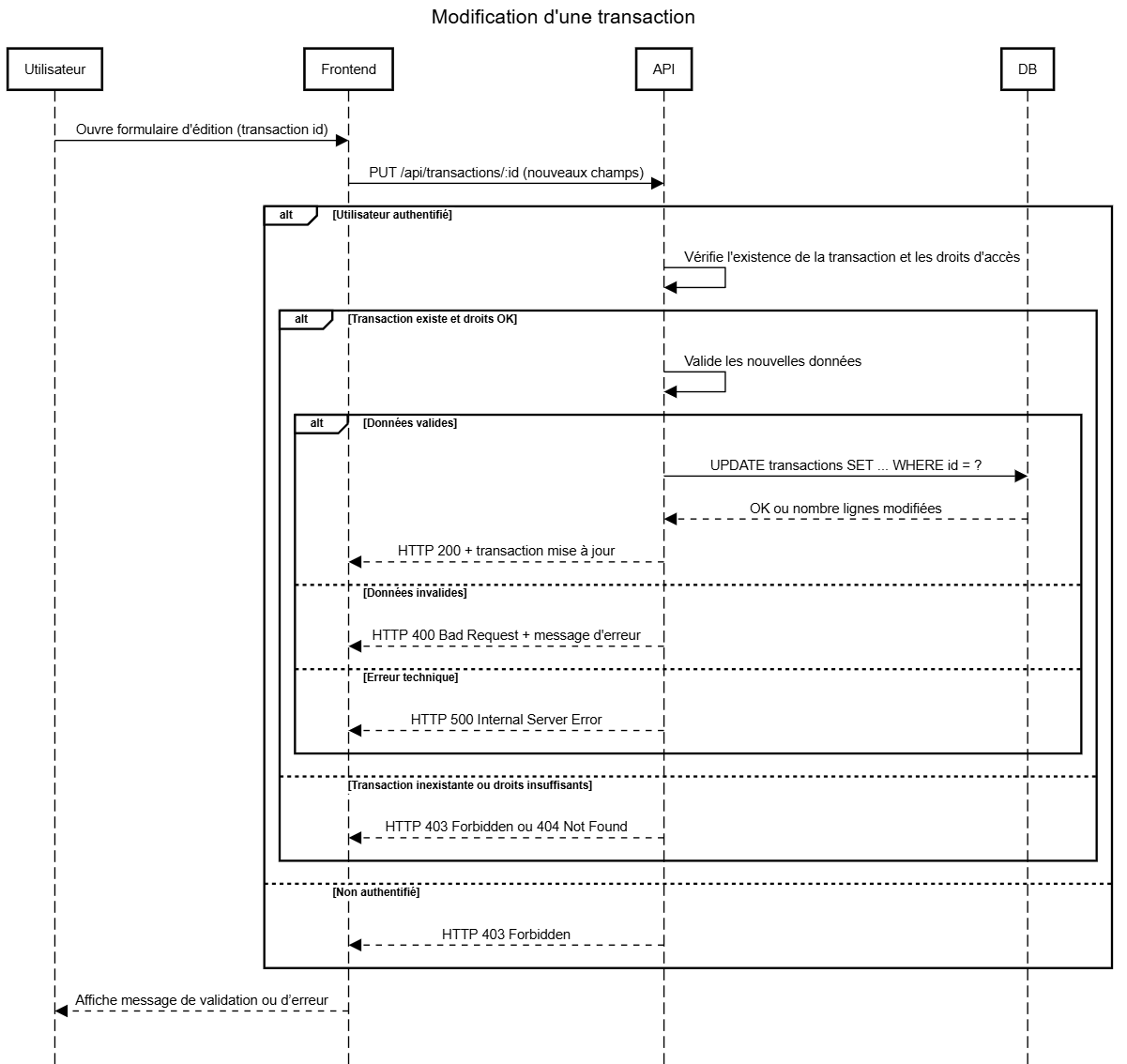 Modification d'une transaction

Utilisateur

Frontend

API

DB

Ouvre formulaire d'édition (transaction id)

PUT /api/transactions/:id (nouveaux champs)

alt [Utilisateur authentifié]

Vérifie l'existence de la transaction et les droits d'accès

alt [Transaction existe et droits OK]

Valide les nouvelles données

alt [Données valides]

UPDATE transactions SET ... WHERE id = ?

OK ou nombre lignes modifiées

HTTP 200 + transaction mise à jour

[Données invalides]

HTTP 400 Bad Request + message d'erreur

[Erreur technique]

HTTP 500 Internal Server Error

[Transaction inexistante ou droits insuffisants]

HTTP 403 Forbidden ou 404 Not Found

[Non authentifié]

HTTP 403 Forbidden

Affiche message de validation ou d'erreur